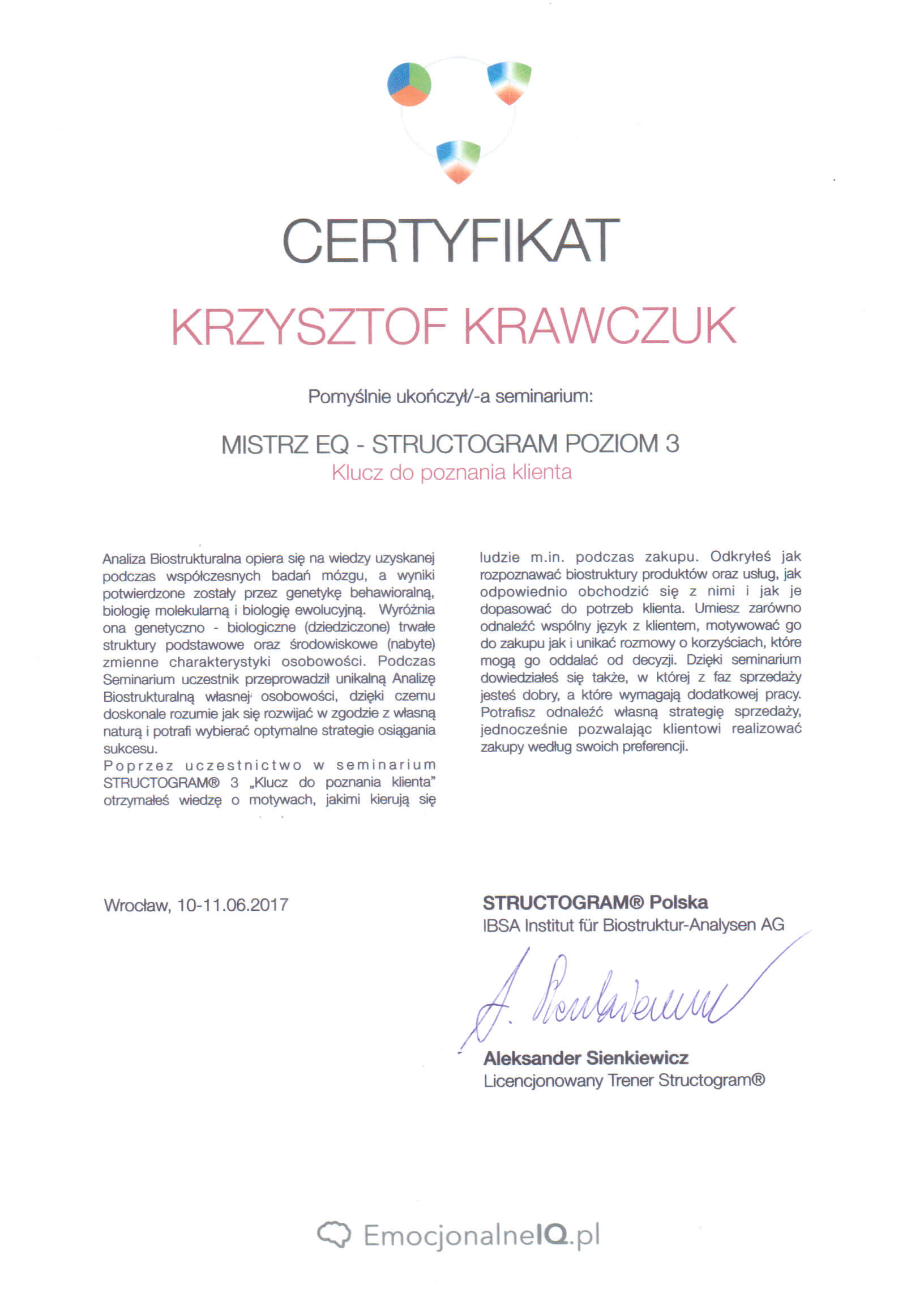 CERTYFIKAT

KRZYSZTOF KRAWCZUK

Pomyślnie ukończył/-a seminarium:

MISTRZ EQ - STRUCTOGRAM POZIOM 3
Klucz do poznania klienta

Analiza Biostrukturalna opiera się na wiedzy uzyskanej podczas współczesnych badań mózgu, a wyniki potwierdzone zostały przez genetykę behawioralną, biologię molekularną i biologię ewolucyjną. Wyróżnia ona genetyczno - biologiczne (dziedziczone) trwałe struktury podstawowe oraz środowiskowe (nabyte) zmienne charakterystyki osobowości. Podczas Seminarium uczestnik przeprowadził unikalną Analizę Biostrukturalną własnej osobowości, dzięki czemu doskonale rozumie jak się rozwijać w zgodzie z własną naturą i potrafi wybierać optymalne strategie osiągania sukcesu.
Poprzez uczestnictwo w seminarium STRUCTOGRAM® 3 „Klucz do poznania klienta" otrzymałeś wiedzę o motywach, jakimi kierują się ludzie m.in. podczas zakupu. Odkryłeś jak rozpoznawać biostruktury produktów oraz usług, jak odpowiednio obchodzić się z nimi i jak je dopasować do potrzeb klienta. Umiesz zarówno odnaleźć wspólny język z klientem, motywować go do zakupu jak i unikać rozmowy o korzyściach, które mogą go oddalać od decyzji. Dzięki seminarium dowiedziałeś się także, w której z faz sprzedaży jesteś dobry, a które wymagają dodatkowej pracy. Potrafisz odnaleźć własną strategię sprzedaży, jednocześnie pozwalając klientowi realizować zakupy według swoich preferencji.

Wrocław, 10-11.06.2017

STRUCTOGRAM® Polska
IBSA Institut für Biostruktur-Analysen AG

A. Sienkiewicz

Aleksander Sienkiewicz
Licencjonowany Trener Structogram®

EmocjonalneIQ.pl